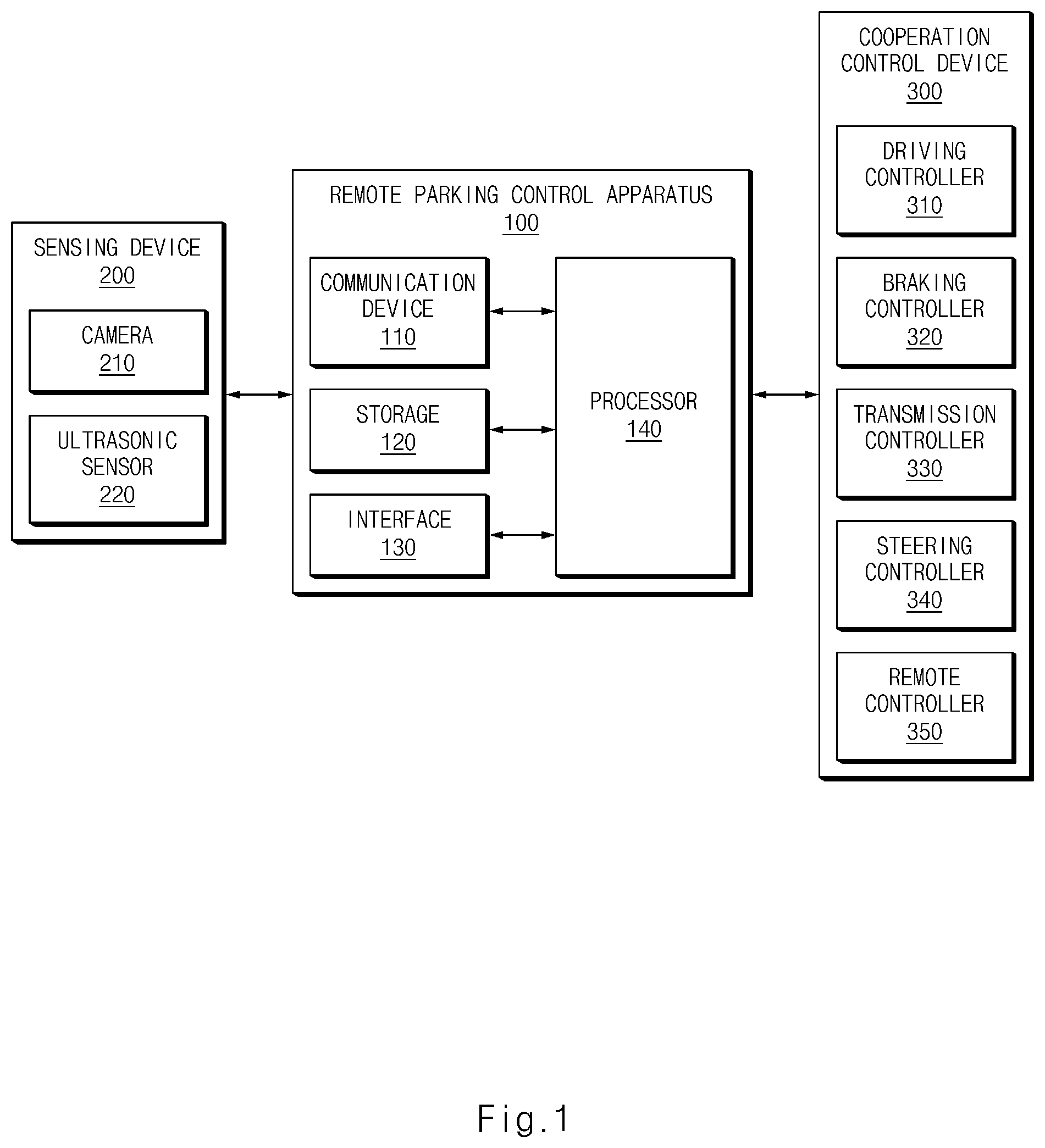 SENSING DEVICE
200

CAMERA
210

ULTRASONIC
SENSOR
220

REMOTE PARKING CONTROL APPARATUS
100

COMMUNICATION
DEVICE
110

STORAGE
120

INTERFACE
130

PROCESSOR
140

COOPERATION
CONTROL DEVICE
300

DRIVING
CONTROLLER
310

BRAKING
CONTROLLER
320

TRANSMISSION
CONTROLLER
330

STEERING
CONTROLLER
340

REMOTE
CONTROLLER
350

Fig.1